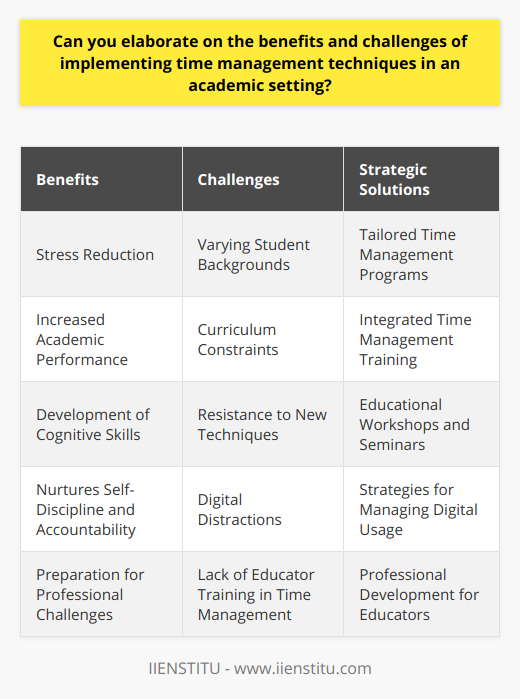 Can you elaborate on the benefits and challenges of implementing time management techniques in an academic setting?

| Benefits | Challenges | Strategic Solutions |
|---|---|---|
| Stress Reduction | Varying Student Backgrounds | Tailored Time Management Programs |
| Increased Academic Performance | Curriculum Constraints | Integrated Time Management Training |
| Development of Cognitive Skills | Resistance to New Techniques | Educational Workshops and Seminars |
| Nurtures Self-Discipline and Accountability | Digital Distractions | Strategies for Managing Digital Usage |
| Preparation for Professional Challenges | Lack of Educator Training in Time Management | Professional Development for Educators |

IIENSTITU - www.iienstitu.com